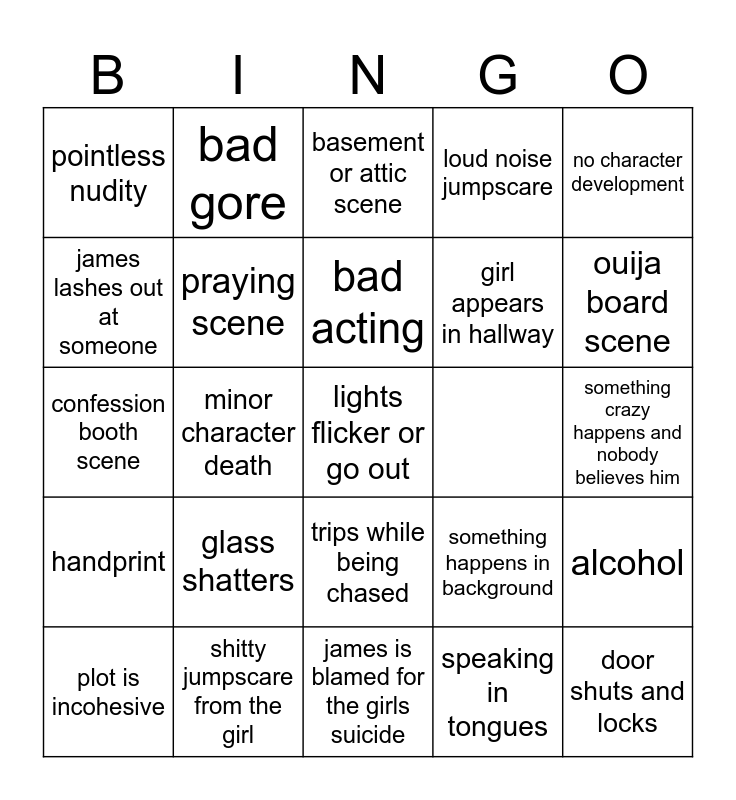 | B | I | N | G | O |
|---|---|---|---|---|
| pointless nudity | bad gore | basement or attic scene | loud noise jumpscare | no character development |
| james lashes out at someone | praying scene | bad acting | girl appears in hallway | ouija board scene |
| confession booth scene | minor character death | lights flicker or go out | | something crazy happens and nobody believes him |
| handprint | glass shatters | trips while being chased | something happens in background | alcohol |
| plot is incohesive | shitty jumpscare from the girl | james is blamed for the girls suicide | speaking in tongues | door shuts and locks |